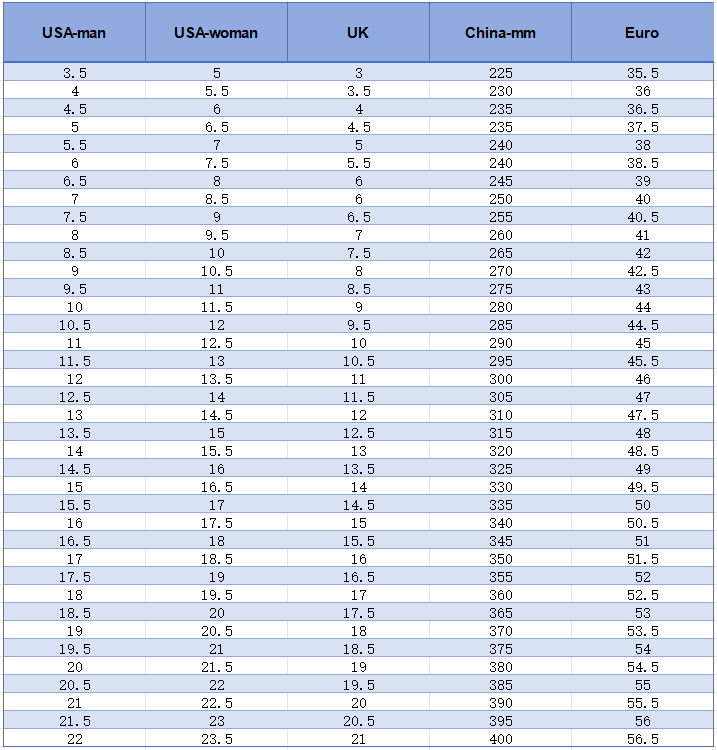 | USA-man | USA-woman | UK | China-mm | Euro |
|---|---|---|---|---|
| 3.5 | 5 | 3 | 225 | 35.5 |
| 4 | 5.5 | 3.5 | 230 | 36 |
| 4.5 | 6 | 4 | 235 | 36.5 |
| 5 | 6.5 | 4.5 | 235 | 37.5 |
| 5.5 | 7 | 5 | 240 | 38 |
| 6 | 7.5 | 5.5 | 240 | 38.5 |
| 6.5 | 8 | 6 | 245 | 39 |
| 7 | 8.5 | 6 | 250 | 40 |
| 7.5 | 9 | 6.5 | 255 | 40.5 |
| 8 | 9.5 | 7 | 260 | 41 |
| 8.5 | 10 | 7.5 | 265 | 42 |
| 9 | 10.5 | 8 | 270 | 42.5 |
| 9.5 | 11 | 8.5 | 275 | 43 |
| 10 | 11.5 | 9 | 280 | 44 |
| 10.5 | 12 | 9.5 | 285 | 44.5 |
| 11 | 12.5 | 10 | 290 | 45 |
| 11.5 | 13 | 10.5 | 295 | 45.5 |
| 12 | 13.5 | 11 | 300 | 46 |
| 12.5 | 14 | 11.5 | 305 | 47 |
| 13 | 14.5 | 12 | 310 | 47.5 |
| 13.5 | 15 | 12.5 | 315 | 48 |
| 14 | 15.5 | 13 | 320 | 48.5 |
| 14.5 | 16 | 13.5 | 325 | 49 |
| 15 | 16.5 | 14 | 330 | 49.5 |
| 15.5 | 17 | 14.5 | 335 | 50 |
| 16 | 17.5 | 15 | 340 | 50.5 |
| 16.5 | 18 | 15.5 | 345 | 51 |
| 17 | 18.5 | 16 | 350 | 51.5 |
| 17.5 | 19 | 16.5 | 355 | 52 |
| 18 | 19.5 | 17 | 360 | 52.5 |
| 18.5 | 20 | 17.5 | 365 | 53 |
| 19 | 20.5 | 18 | 370 | 53.5 |
| 19.5 | 21 | 18.5 | 375 | 54 |
| 20 | 21.5 | 19 | 380 | 54.5 |
| 20.5 | 22 | 19.5 | 385 | 55 |
| 21 | 22.5 | 20 | 390 | 55.5 |
| 21.5 | 23 | 20.5 | 395 | 56 |
| 22 | 23.5 | 21 | 400 | 56.5 |